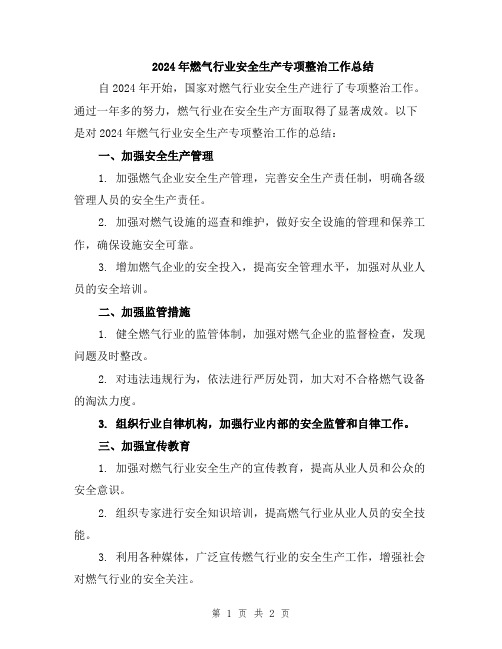 2024年燃气行业安全生产专项整治工作总结

自2024年开始，国家对燃气行业安全生产进行了专项整治工作。通过一年多的努力，燃气行业在安全生产方面取得了显著成效。以下是对2024年燃气行业安全生产专项整治工作的总结：

一、加强安全生产管理

1. 加强燃气企业安全生产管理，完善安全生产责任制，明确各级管理人员的安全生产责任。

2. 加强对燃气设施的巡查和维护，做好安全设施的管理和保养工作，确保设施安全可靠。

3. 增加燃气企业的安全投入，提高安全管理水平，加强对从业人员的安全培训。

二、加强监管措施

1. 健全燃气行业的监管体制，加强对燃气企业的监督检查，发现问题及时整改。

2. 对违法违规行为，依法进行严厉处罚，加大对不合格燃气设备的淘汰力度。

3. 组织行业自律机构，加强行业内部的安全监管和自律工作。

三、加强宣传教育

1. 加强对燃气行业安全生产的宣传教育，提高从业人员和公众的安全意识。

2. 组织专家进行安全知识培训，提高燃气行业从业人员的安全技能。

3. 利用各种媒体，广泛宣传燃气行业的安全生产工作，增强社会对燃气行业的安全关注。

第 1 页 共 2 页